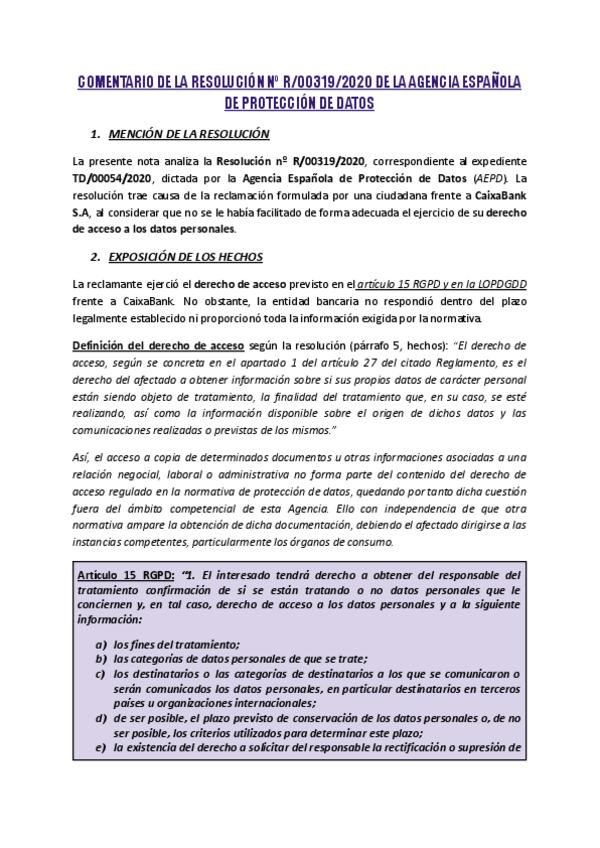 COMENTARIO DE LA RESOLUCIÓN Nº R/00319/2020 DE LA AGENCIA ESPAÑOLA DE PROTECCIÓN DE DATOS

1. MENCIÓN DE LA RESOLUCIÓN

La presente nota analiza la Resolución nº R/00319/2020, correspondiente al expediente TD/00054/2020, dictada por la Agencia Española de Protección de Datos (AEPD). La resolución trae causa de la reclamación formulada por una ciudadana frente a CaixaBank S.A, al considerar que no se le había facilitado de forma adecuada el ejercicio de su derecho de acceso a los datos personales.

2. EXPOSICIÓN DE LOS HECHOS

La reclamante ejerció el derecho de acceso previsto en el artículo 15 RGPD y en la LOPDGDD frente a CaixaBank. No obstante, la entidad bancaria no respondió dentro del plazo legalmente establecido ni proporcionó toda la información exigida por la normativa.

Definición del derecho de acceso según la resolución (párrafo 5, hechos): "El derecho de acceso, según se concreta en el apartado 1 del artículo 27 del citado Reglamento, es el derecho del afectado a obtener información sobre si sus propios datos de carácter personal están siendo objeto de tratamiento, la finalidad del tratamiento que, en su caso, se esté realizando, así como la información disponible sobre el origen de dichos datos y las comunicaciones realizadas o previstas de los mismos."

Así, el acceso a copia de determinados documentos u otras informaciones asociadas a una relación negocial, laboral o administrativa no forma parte del contenido del derecho de acceso regulado en la normativa de protección de datos, quedando por tanto dicha cuestión fuera del ámbito competencial de esta Agencia. Ello con independencia de que otra normativa ampare la obtención de dicha documentación, debiendo el afectado dirigirse a las instancias competentes, particularmente los órganos de consumo.

Artículo 15 RGPD: "1. El interesado tendrá derecho a obtener del responsable del tratamiento confirmación de si se están tratando o no datos personales que le conciernen y, en tal caso, derecho de acceso a los datos personales y a la siguiente información:

a) los fines del tratamiento;
b) las categorías de datos personales de que se trate;
c) los destinatarios o las categorías de destinatarios a los que se comunicaron o serán comunicados los datos personales, en particular destinatarios en terceros países u organizaciones internacionales;
d) de ser posible, el plazo previsto de conservación de los datos personales o, de no ser posible, los criterios utilizados para determinar este plazo;
e) la existencia del derecho a solicitar del responsable la rectificación o supresión de